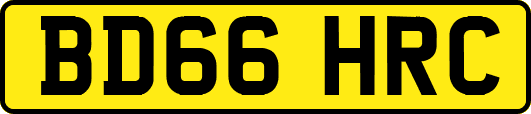 BD66 HRC